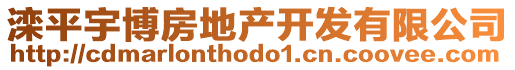 滦平宇博房地产开发有限公司
http://cdmarlonthodo1.cn.coovee.com